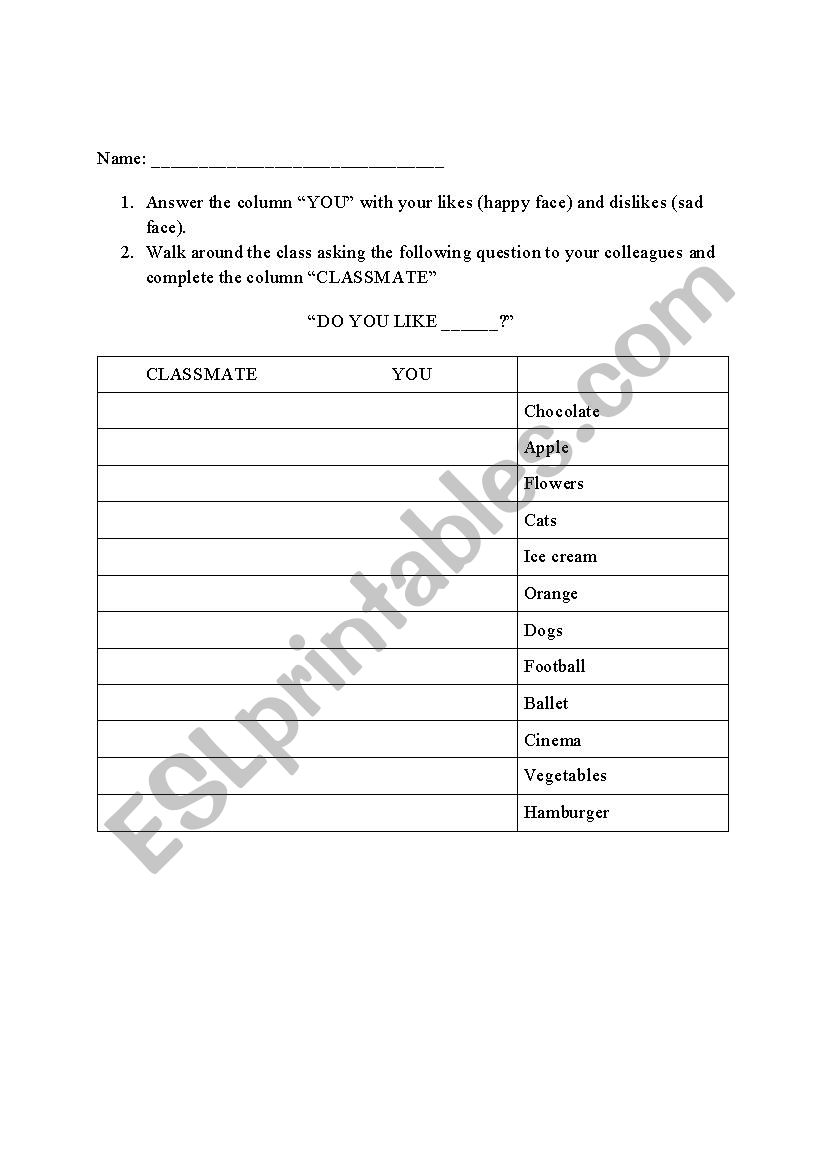 Name: ______________________________

1. Answer the column “YOU” with your likes (happy face) and dislikes (sad face).
2. Walk around the class asking the following question to your colleagues and complete the column “CLASSMATE”

“DO YOU LIKE ______?”

| CLASSMATE YOU | |
|---|---|
| | Chocolate |
| | Apple |
| | Flowers |
| | Cats |
| | Ice cream |
| | Orange |
| | Dogs |
| | Football |
| | Ballet |
| | Cinema |
| | Vegetables |
| | Hamburger |

ESLprintables.com